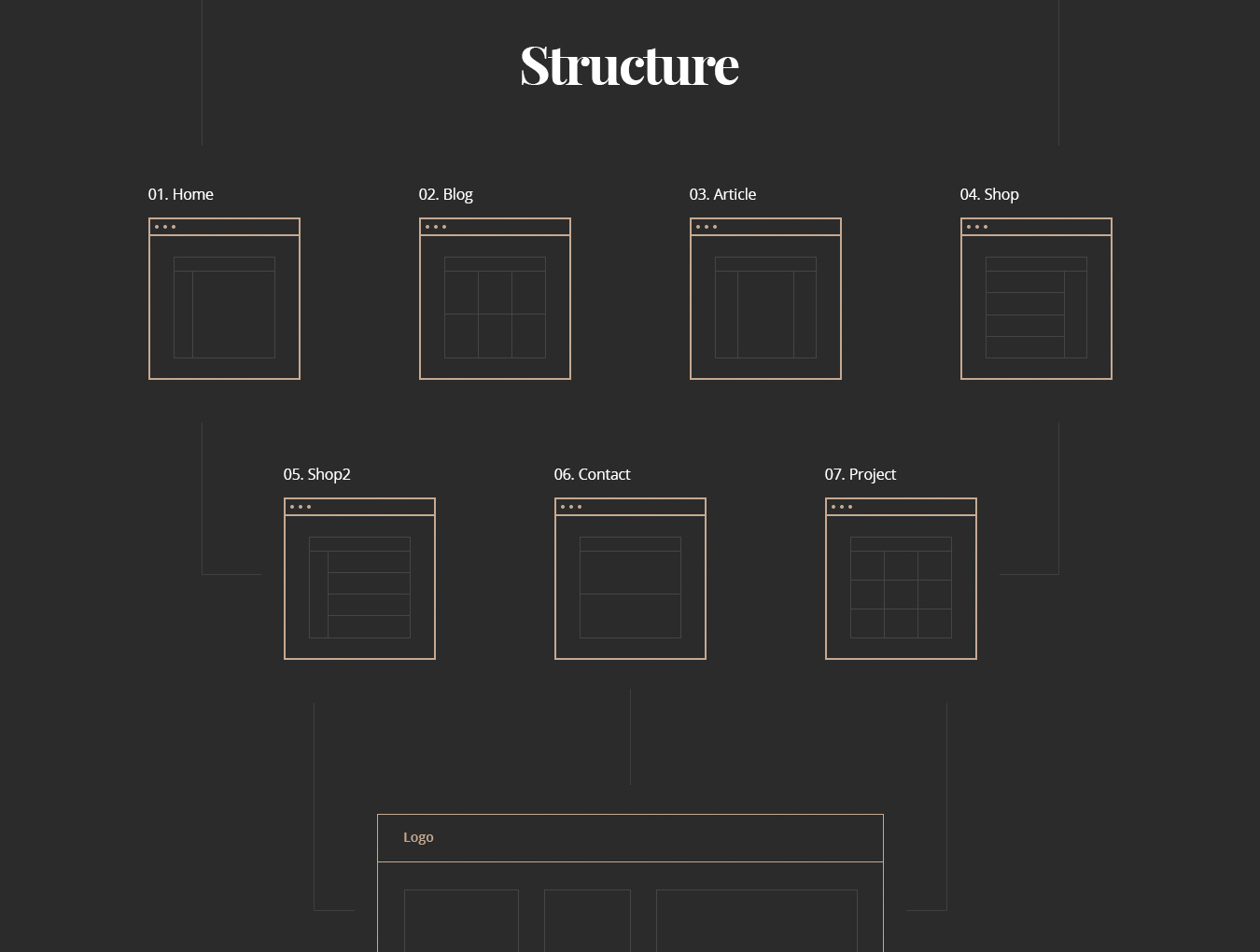 Structure

01. Home

02. Blog

03. Article

04. Shop

05. Shop2

06. Contact

07. Project

Logo